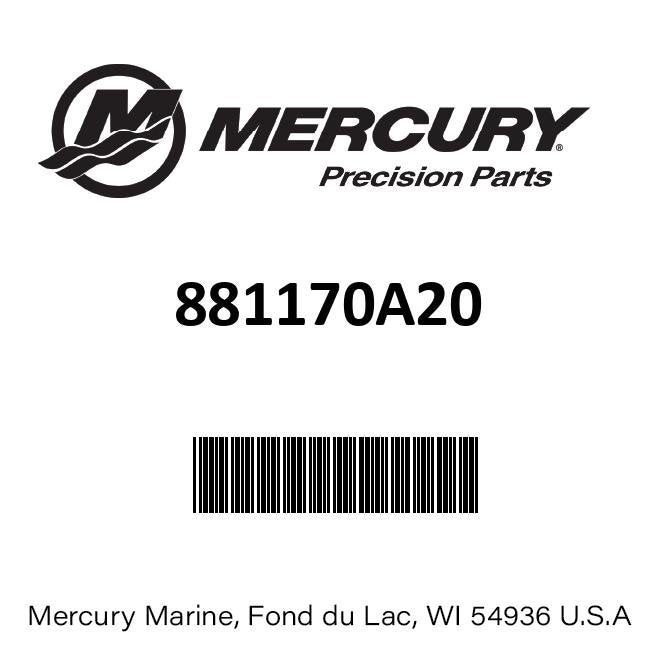 MERCURY®
Precision Parts

881170A20

Mercury Marine, Fond du Lac, WI 54936 U.S.A